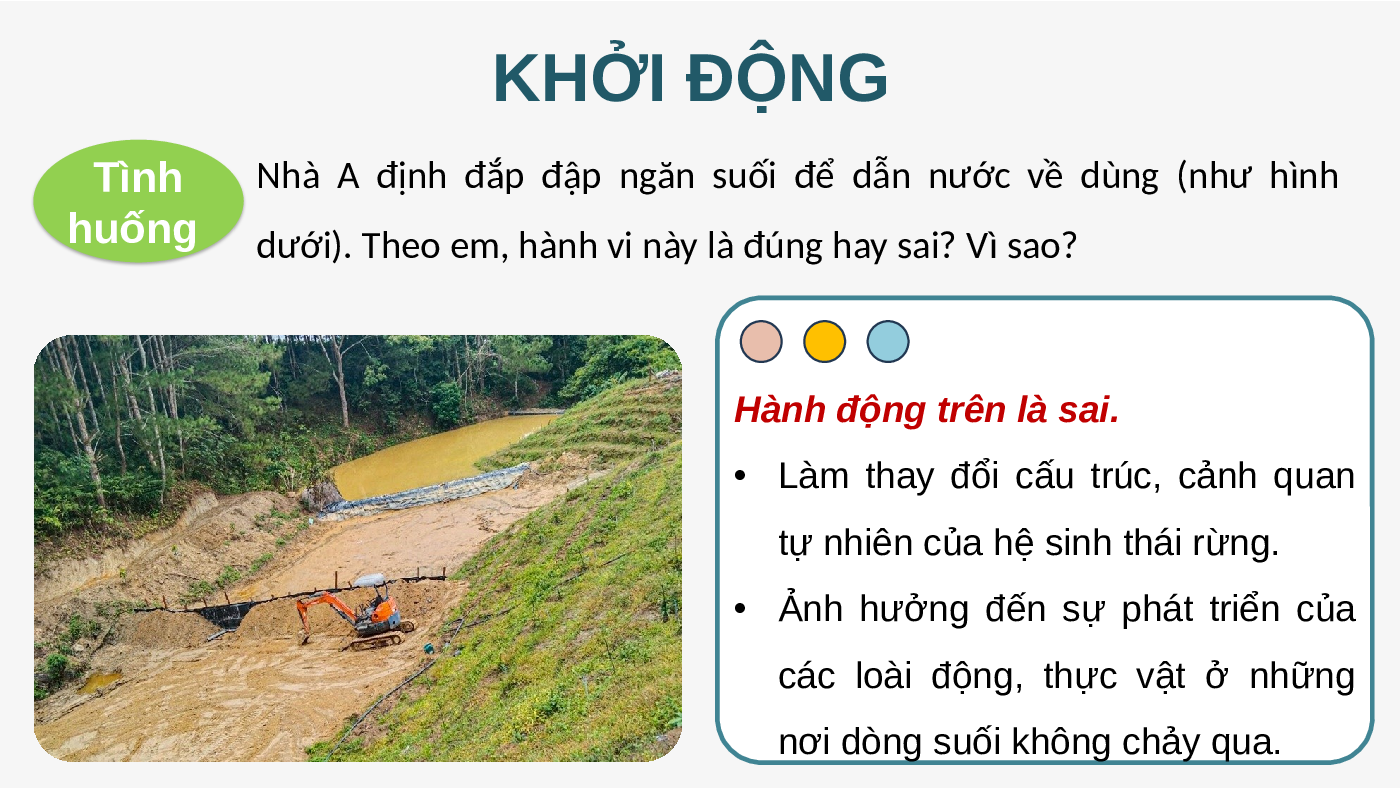 KHỞI ĐỘNG

Tình huống

Nhà A định đắp đập ngăn suối để dẫn nước về dùng (như hình dưới). Theo em, hành vi này là đúng hay sai? Vì sao?

Hành động trên là sai.

• Làm thay đổi cấu trúc, cảnh quan tự nhiên của hệ sinh thái rừng.
• Ảnh hưởng đến sự phát triển của các loài động, thực vật ở những nơi dòng suối không chảy qua.